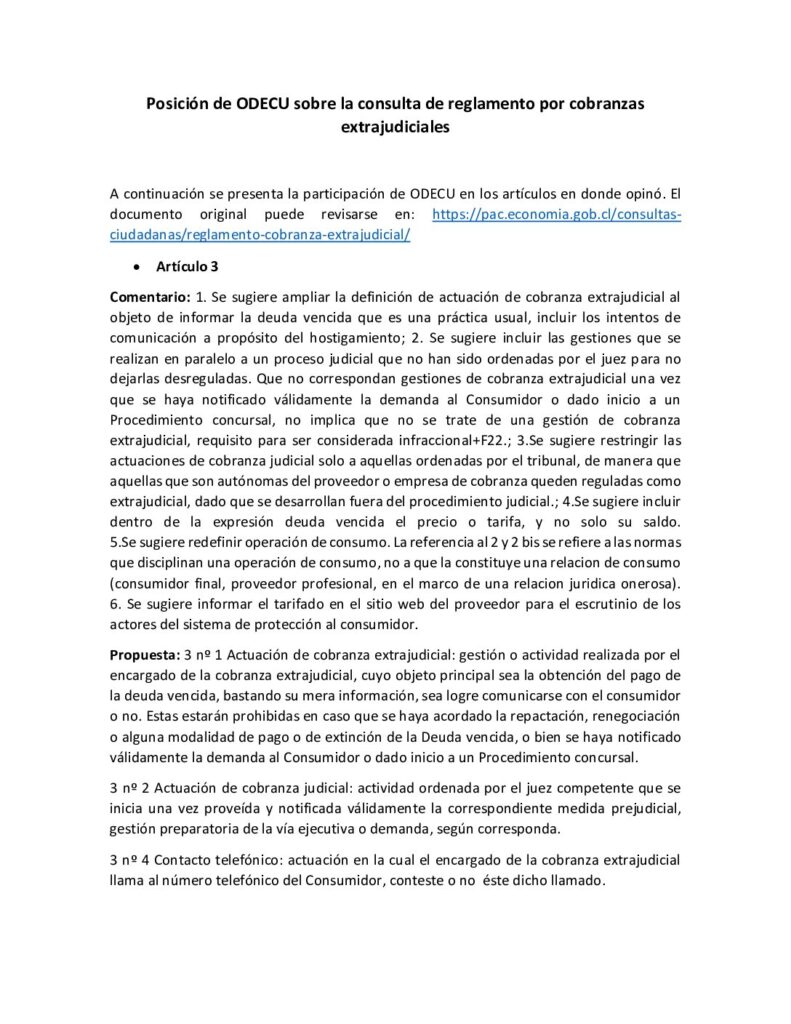 Posición de ODECU sobre la consulta de reglamento por cobranzas extrajudiciales

A continuación se presenta la participación de ODECU en los artículos en donde opinó. El documento original puede revisarse en: https://pac.economia.gob.cl/consultas-ciudadanas/reglamento-cobranza-extrajudicial/

• Artículo 3

Comentario: 1. Se sugiere ampliar la definición de actuación de cobranza extrajudicial al objeto de informar la deuda vencida que es una práctica usual, incluir los intentos de comunicación a propósito del hostigamiento; 2. Se sugiere incluir las gestiones que se realizan en paralelo a un proceso judicial que no han sido ordenadas por el juez para no dejarlas desreguladas. Que no correspondan gestiones de cobranza extrajudicial una vez que se haya notificado válidamente la demanda al Consumidor o dado inicio a un Procedimiento concursal, no implica que no se trate de una gestión de cobranza extrajudicial, requisito para ser considerada infraccional+F22.; 3.Se sugiere restringir las actuaciones de cobranza judicial solo a aquellas ordenadas por el tribunal, de manera que aquellas que son autónomas del proveedor o empresa de cobranza queden reguladas como extrajudicial, dado que se desarrollan fuera del procedimiento judicial.; 4.Se sugiere incluir dentro de la expresión deuda vencida el precio o tarifa, y no solo su saldo. 5.Se sugiere redefinir operación de consumo. La referencia al 2 y 2 bis se refiere a las normas que disciplinan una operación de consumo, no a que la constituye una relacion de consumo (consumidor final, proveedor profesional, en el marco de una relacion juridica onerosa). 6. Se sugiere informar el tarifado en el sitio web del proveedor para el escrutinio de los actores del sistema de protección al consumidor.

Propuesta: 3 nº 1 Actuación de cobranza extrajudicial: gestión o actividad realizada por el encargado de la cobranza extrajudicial, cuyo objeto principal sea la obtención del pago de la deuda vencida, bastando su mera información, sea logre comunicarse con el consumidor o no. Estas estarán prohibidas en caso que se haya acordado la repactación, renegociación o alguna modalidad de pago o de extinción de la Deuda vencida, o bien se haya notificado válidamente la demanda al Consumidor o dado inicio a un Procedimiento concursal.

3 nº 2 Actuación de cobranza judicial: actividad ordenada por el juez competente que se inicia una vez proveída y notificada válidamente la correspondiente medida prejudicial, gestión preparatoria de la vía ejecutiva o demanda, según corresponda.

3 nº 4 Contacto telefónico: actuación en la cual el encargado de la cobranza extrajudicial llama al número telefónico del Consumidor, conteste o no éste dicho llamado.